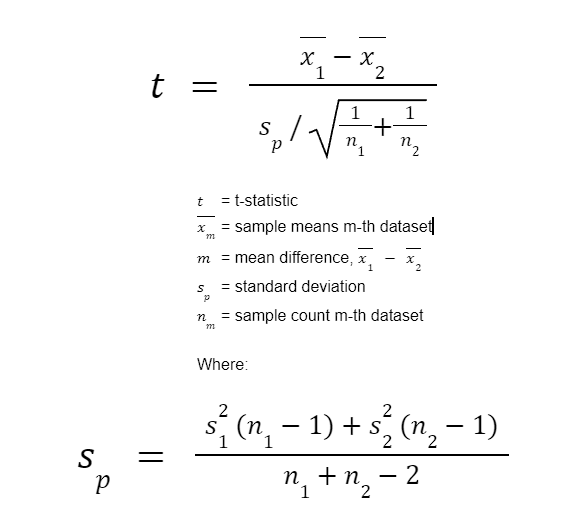 $t = \frac{\overline{x_1} - \overline{x_2}}{s_p / \sqrt{\frac{1}{n_1} + \frac{1}{n_2}}}$

$t$ = t-statistic
$\overline{x_m}$ = sample means m-th dataset
$m$ = mean difference, $\overline{x_1} - \overline{x_2}$
$s_p$ = standard deviation
$n_m$ = sample count m-th dataset

Where:

$s_p = \frac{s_1^2 (n_1 - 1) + s_2^2 (n_2 - 1)}{n_1 + n_2 - 2}$